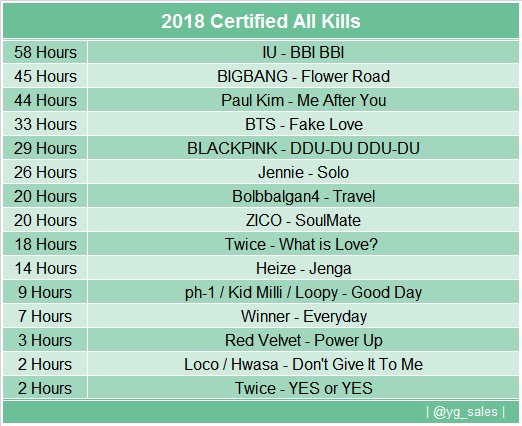 | 2018 Certified All Kills | |
|---|---|
| 58 Hours | IU - BBI BBI |
| 45 Hours | BIGBANG - Flower Road |
| 44 Hours | Paul Kim - Me After You |
| 33 Hours | BTS - Fake Love |
| 29 Hours | BLACKPINK - DDU-DU DDU-DU |
| 26 Hours | Jennie - Solo |
| 20 Hours | Bolbbalgan4 - Travel |
| 20 Hours | ZICO - SoulMate |
| 18 Hours | Twice - What is Love? |
| 14 Hours | Heize - Jenga |
| 9 Hours | ph-1 / Kid Milli / Loopy - Good Day |
| 7 Hours | Winner - Everyday |
| 3 Hours | Red Velvet - Power Up |
| 2 Hours | Loco / Hwasa - Don't Give It To Me |
| 2 Hours | Twice - YES or YES |

| @yg_sales |